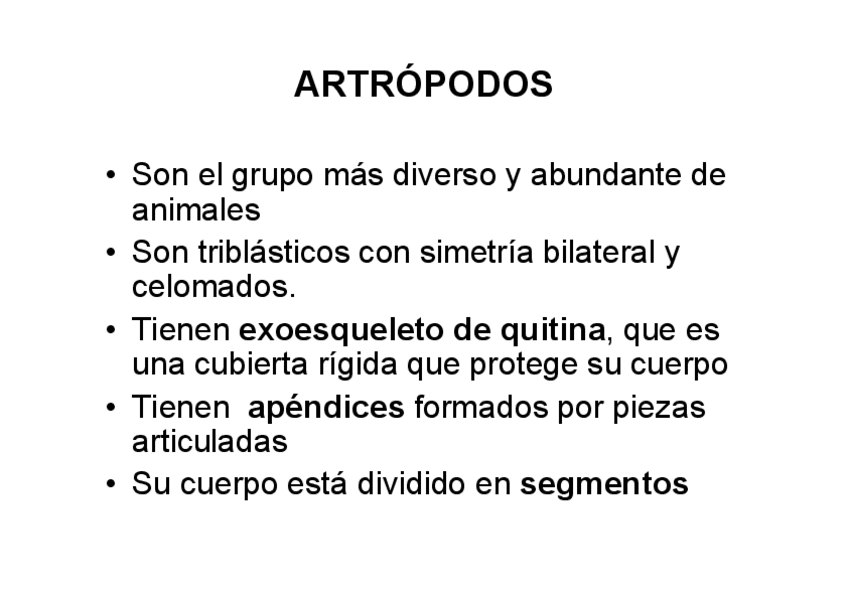 ARTRÓPODOS

• Son el grupo más diverso y abundante de animales
• Son triblásticos con simetría bilateral y celomados.
• Tienen exoesqueleto de quitina, que es una cubierta rígida que protege su cuerpo
• Tienen apéndices formados por piezas articuladas
• Su cuerpo está dividido en segmentos